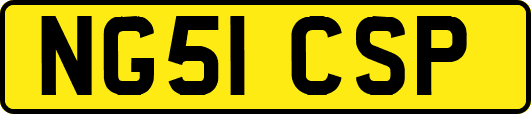 NG51 CSP